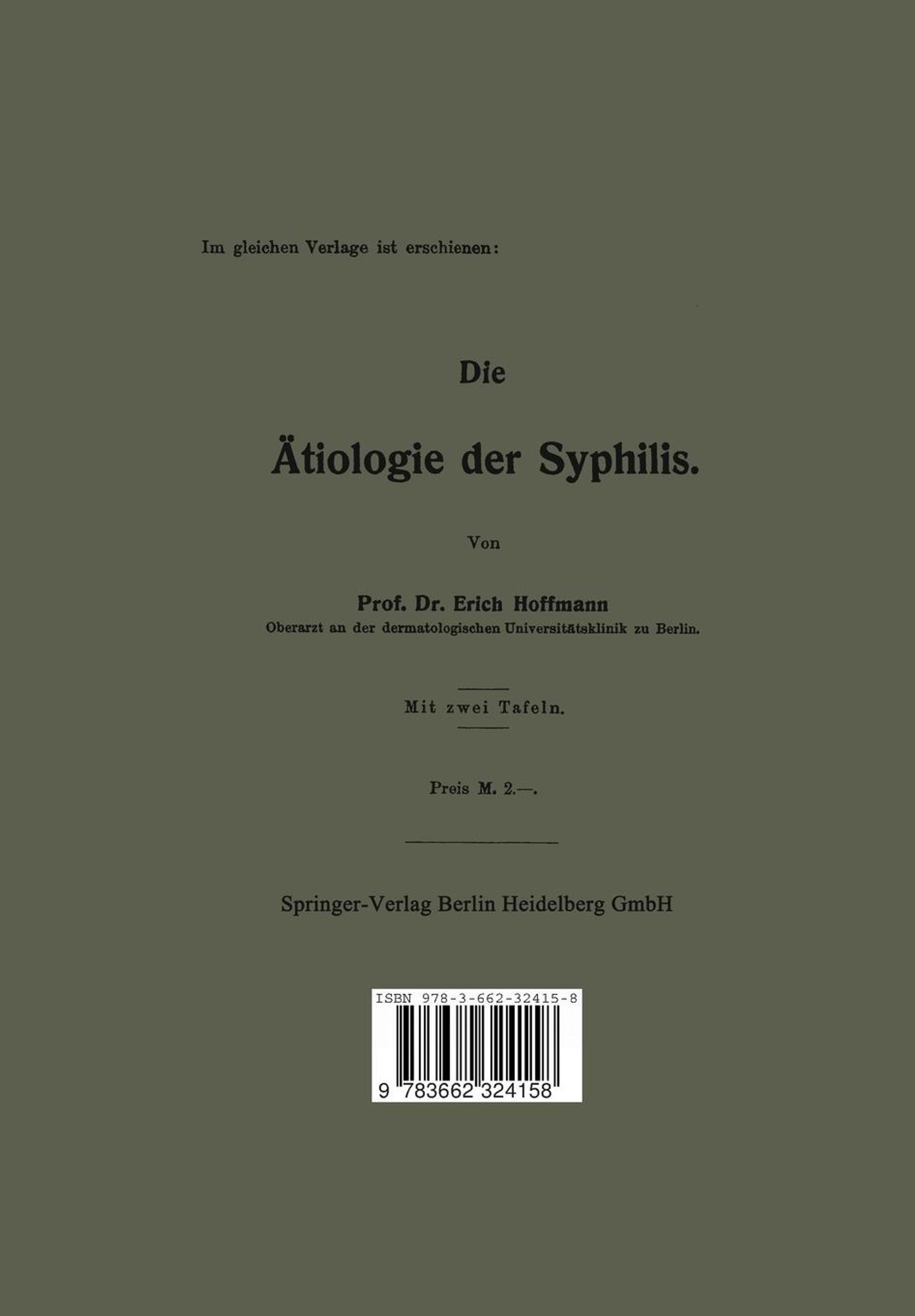 Im gleichen Verlage ist erschienen:

Die

Ätiologie der Syphilis.

Von

Prof. Dr. Erich Hoffmann
Oberarzt an der dermatologischen Universitätsklinik zu Berlin.

Mit zwei Tafeln.

Preis M. 2.—.

Springer-Verlag Berlin Heidelberg GmbH

ISBN 978-3-662-32415-8

9 783662 324158